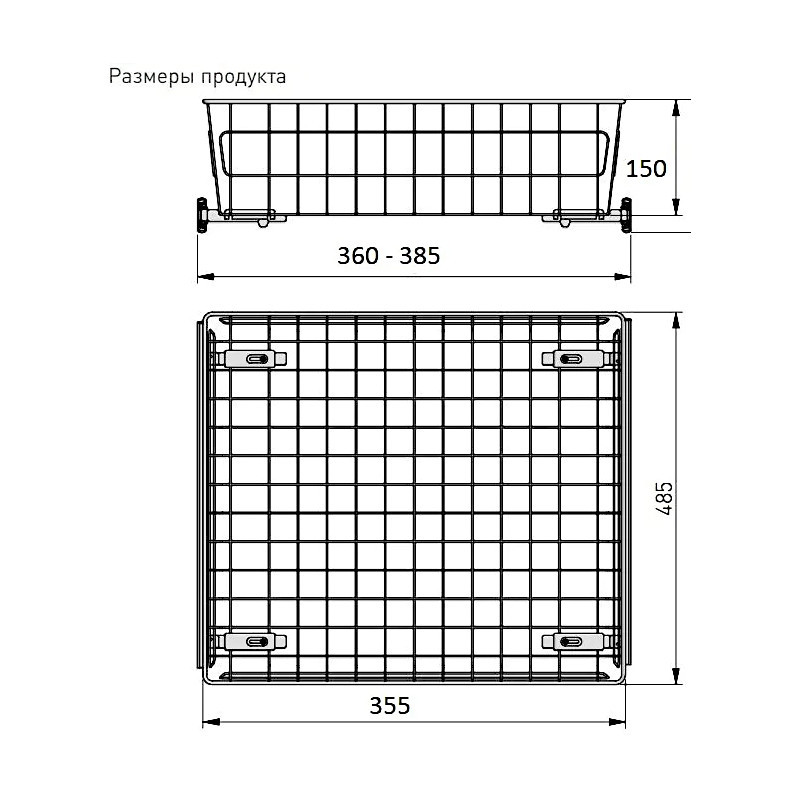 Размеры продукта

150

360 - 385

485

355